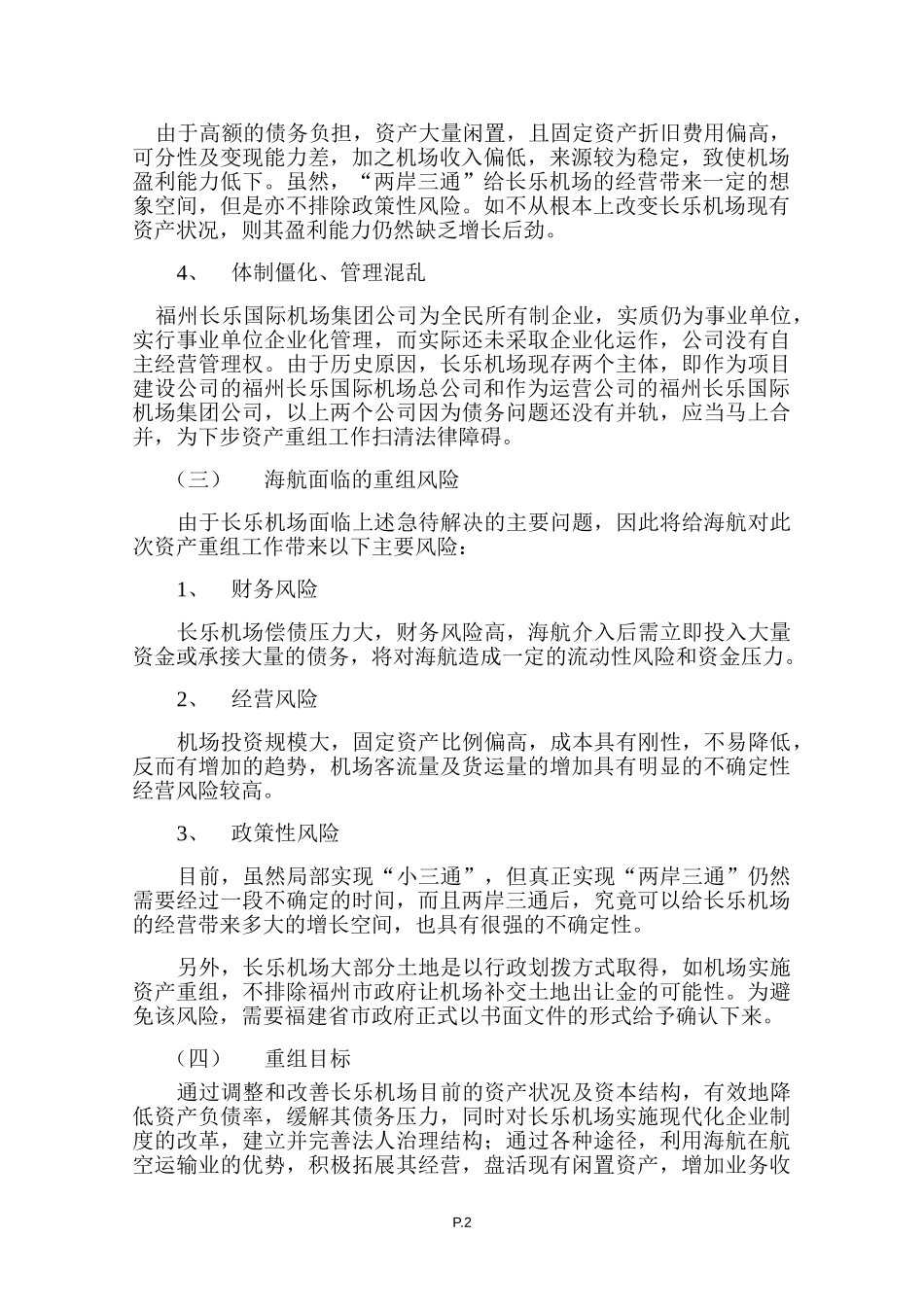 由于高额的债务负担，资产大量闲置，且固定资产折旧费用偏高，可分性及变现能力差，加之机场收入偏低，来源较为稳定，致使机场盈利能力低下。虽然，“两岸三通”给长乐机场的经营带来一定的想象空间，但是亦不排除政策性风险。如不从根本上改变长乐机场现有资产状况，则其盈利能力仍然缺乏增长后劲。

4、　体制僵化、管理混乱

福州长乐国际机场集团公司为全民所有制企业，实质仍为事业单位，实行事业单位企业化管理，而实际还未采取企业化运作，公司没有自主经营管理权。由于历史原因，长乐机场现存两个主体，即作为项目建设公司的福州长乐国际机场总公司和作为运营公司的福州长乐国际机场集团公司，以上两个公司因为债务问题还没有并轨，应当马上合并，为下步资产重组工作扫清法律障碍。

（三）　海航面临的重组风险

由于长乐机场面临上述急待解决的主要问题，因此将给海航对此次资产重组工作带来以下主要风险：

1、　财务风险

长乐机场偿债压力大，财务风险高，海航介入后需立即投入大量资金或承接大量的债务，将对海航造成一定的流动性风险和资金压力。

2、　经营风险

机场投资规模大，固定资产比例偏高，成本具有刚性，不易降低，反而有增加的趋势，机场客流量及货运量的增加具有明显的不确定性经营风险较高。

3、　政策性风险

目前，虽然局部实现“小三通”，但真正实现“两岸三通”仍然需要经过一段不确定的时间，而且两岸三通后，究竟可以给长乐机场的经营带来多大的增长空间，也具有很强的不确定性。

另外，长乐机场大部分土地是以行政划拨方式取得，如机场实施资产重组，不排除福州市政府让机场补交土地出让金的可能性。为避免该风险，需要福建省市政府正式以书面文件的形式给予确认下来。

（四）　重组目标

通过调整和改善长乐机场目前的资产状况及资本结构，有效地降低资产负债率，缓解其债务压力，同时对长乐机场实施现代化企业制度的改革，建立并完善法人治理结构；通过各种途径，利用海航在航空运输业的优势，积极拓展其经营，盘活现有闲置资产，增加业务收

P.2